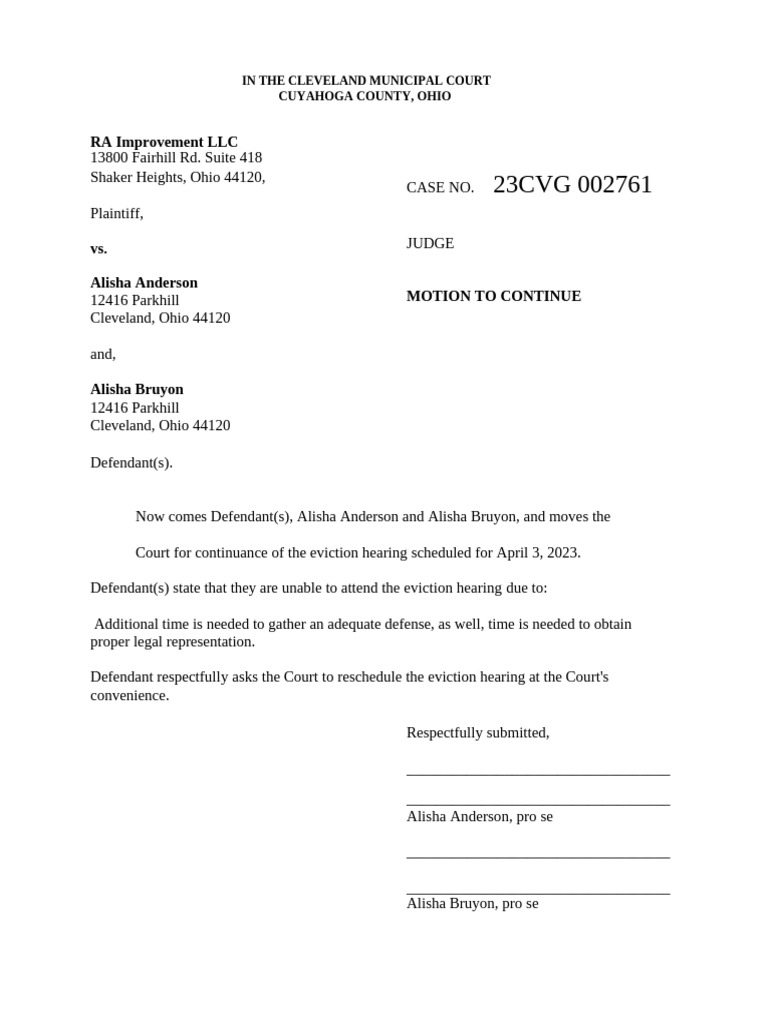 IN THE CLEVELAND MUNICIPAL COURT
CUYAHOGA COUNTY, OHIO

RA Improvement LLC
13800 Fairhill Rd. Suite 418
Shaker Heights, Ohio 44120,

Plaintiff,

vs.

Alisha Anderson
12416 Parkhill
Cleveland, Ohio 44120

and,

Alisha Bruyon
12416 Parkhill
Cleveland, Ohio 44120

Defendant(s).

CASE NO. 23CVG 002761

JUDGE

MOTION TO CONTINUE

Now comes Defendant(s), Alisha Anderson and Alisha Bruyon, and moves the Court for continuance of the eviction hearing scheduled for April 3, 2023.

Defendant(s) state that they are unable to attend the eviction hearing due to:

Additional time is needed to gather an adequate defense, as well, time is needed to obtain proper legal representation.

Defendant respectfully asks the Court to reschedule the eviction hearing at the Court's convenience.

Respectfully submitted,

Alisha Anderson, pro se

Alisha Bruyon, pro se